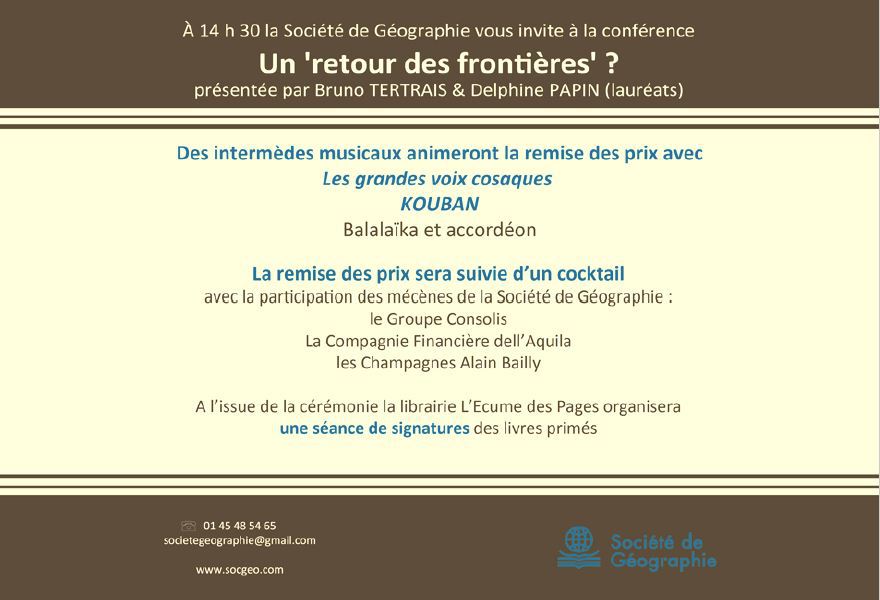 À 14 h 30 la Société de Géographie vous invite à la conférence
Un 'retour des frontières' ?
présentée par Bruno TERTRAIS & Delphine PAPIN (lauréats)

Des intermèdes musicaux animeront la remise des prix avec
Les grandes voix cosaques
KOUBAN
Balalaïka et accordéon

La remise des prix sera suivie d'un cocktail
avec la participation des mécènes de la Société de Géographie :
le Groupe Consolis
La Compagnie Financière dell'Aquila
les Champagnes Alain Bailly

A l'issue de la cérémonie la librairie L'Ecume des Pages organisera
une séance de signatures des livres primés

01 45 48 54 65
societegeographie@gmail.com
www.socgeo.com

Société de Géographie